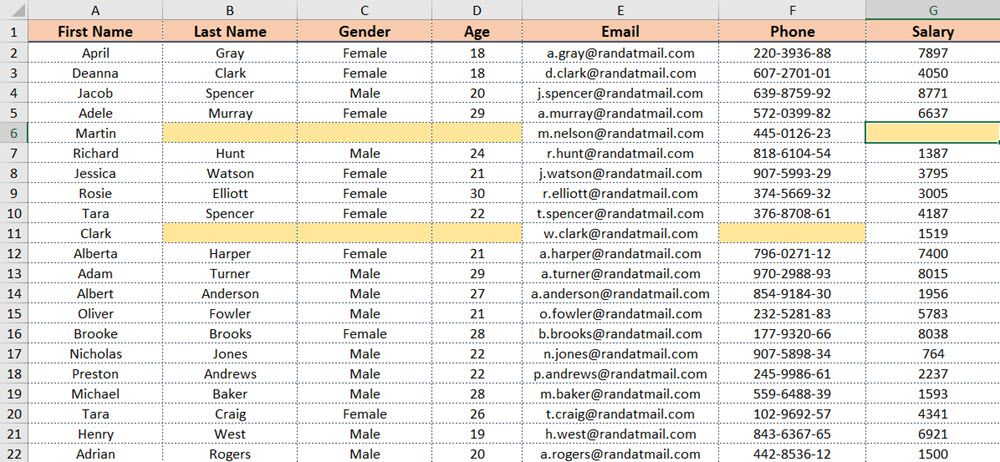 | | A | B | C | D | E | F | G |
|---|---|---|---|---|---|---|---|
| 1 | First Name | Last Name | Gender | Age | Email | Phone | Salary |
| 2 | April | Gray | Female | 18 | a.gray@randatmail.com | 220-3936-88 | 7897 |
| 3 | Deanna | Clark | Female | 18 | d.clark@randatmail.com | 607-2701-01 | 4050 |
| 4 | Jacob | Spencer | Male | 20 | j.spencer@randatmail.com | 639-8759-92 | 8771 |
| 5 | Adele | Murray | Female | 29 | a.murray@randatmail.com | 572-0399-82 | 6637 |
| 6 | Martin | | | | m.nelson@randatmail.com | 445-0126-23 | |
| 7 | Richard | Hunt | Male | 24 | r.hunt@randatmail.com | 818-6104-54 | 1387 |
| 8 | Jessica | Watson | Female | 21 | j.watson@randatmail.com | 907-5993-29 | 3795 |
| 9 | Rosie | Elliott | Female | 30 | r.elliott@randatmail.com | 374-5669-32 | 3005 |
| 10 | Tara | Spencer | Female | 22 | t.spencer@randatmail.com | 376-8708-61 | 4187 |
| 11 | Clark | | | | w.clark@randatmail.com | | 1519 |
| 12 | Alberta | Harper | Female | 21 | a.harper@randatmail.com | 796-0271-12 | 7400 |
| 13 | Adam | Turner | Male | 29 | a.turner@randatmail.com | 970-2988-93 | 8015 |
| 14 | Albert | Anderson | Male | 27 | a.anderson@randatmail.com | 854-9184-30 | 1956 |
| 15 | Oliver | Fowler | Male | 21 | o.fowler@randatmail.com | 232-5281-83 | 5783 |
| 16 | Brooke | Brooks | Female | 28 | b.brooks@randatmail.com | 177-9320-66 | 8038 |
| 17 | Nicholas | Jones | Male | 22 | n.jones@randatmail.com | 907-5898-34 | 764 |
| 18 | Preston | Andrews | Male | 22 | p.andrews@randatmail.com | 245-9986-61 | 2237 |
| 19 | Michael | Baker | Male | 28 | m.baker@randatmail.com | 559-6488-39 | 1593 |
| 20 | Tara | Craig | Female | 26 | t.craig@randatmail.com | 102-9692-57 | 4341 |
| 21 | Henry | West | Male | 19 | h.west@randatmail.com | 843-6367-65 | 6921 |
| 22 | Adrian | Rogers | Male | 20 | a.rogers@randatmail.com | 442-8536-12 | 1500 |